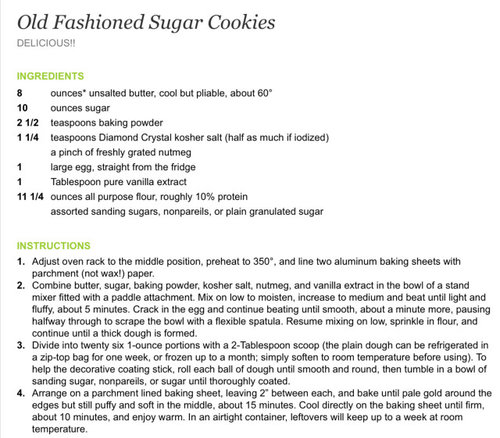 Old Fashioned Sugar Cookies
DELICIOUS!!

INGREDIENTS

8 ounces* unsalted butter, cool but pliable, about 60°
10 ounces sugar
2 1/2 teaspoons baking powder
1 1/4 teaspoons Diamond Crystal kosher salt (half as much if iodized)
a pinch of freshly grated nutmeg
1 large egg, straight from the fridge
1 Tablespoon pure vanilla extract
11 1/4 ounces all purpose flour, roughly 10% protein
assorted sanding sugars, nonpareils, or plain granulated sugar

INSTRUCTIONS

1. Adjust oven rack to the middle position, preheat to 350°, and line two aluminum baking sheets with parchment (not wax!) paper.
2. Combine butter, sugar, baking powder, kosher salt, nutmeg, and vanilla extract in the bowl of a stand mixer fitted with a paddle attachment. Mix on low to moisten, increase to medium and beat until light and fluffy, about 5 minutes. Crack in the egg and continue beating until smooth, about a minute more, pausing halfway through to scrape the bowl with a flexible spatula. Resume mixing on low, sprinkle in flour, and continue until a thick dough is formed.
3. Divide into twenty six 1-ounce portions with a 2-Tablespoon scoop (the plain dough can be refrigerated in a zip-top bag for one week, or frozen up to a month; simply soften to room temperature before using). To help the decorative coating stick, roll each ball of dough until smooth and round, then tumble in a bowl of sanding sugar, nonpareils, or sugar until thoroughly coated.
4. Arrange on a parchment lined baking sheet, leaving 2" between each, and bake until pale gold around the edges but still puffy and soft in the middle, about 15 minutes. Cool directly on the baking sheet until firm, about 10 minutes, and enjoy warm. In an airtight container, leftovers will keep up to a week at room temperature.